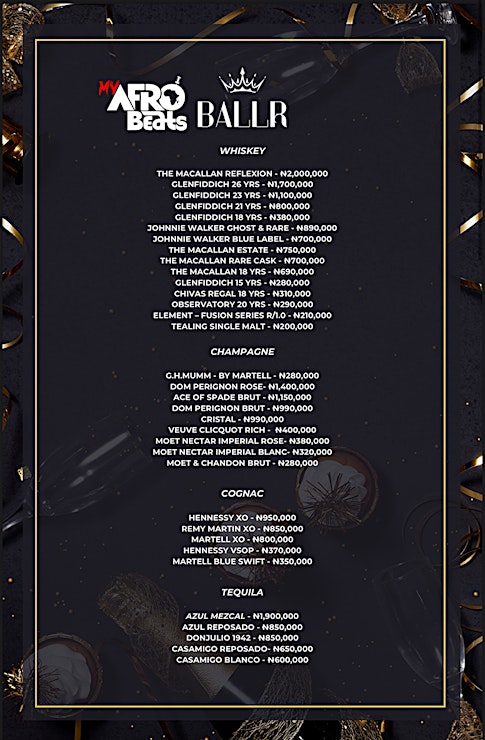 MY AFRO Beats BALLR

WHISKEY

THE MACALLAN REFLEXION - ₦2,000,000
GLENFIDDICH 26 YRS - ₦1,700,000
GLENFIDDICH 23 YRS - ₦1,100,000
GLENFIDDICH 21 YRS - ₦800,000
GLENFIDDICH 18 YRS - ₦380,000
JOHNNIE WALKER GHOST & RARE - ₦890,000
JOHNNIE WALKER BLUE LABEL - ₦700,000
THE MACALLAN ESTATE - ₦750,000
THE MACALLAN RARE CASK - ₦700,000
THE MACALLAN 18 YRS - ₦690,000
GLENFIDDICH 15 YRS - ₦280,000
CHIVAS REGAL 18 YRS - ₦310,000
OBSERVATORY 20 YRS - ₦290,000
ELEMENT – FUSION SERIES R/1.0 - ₦210,000
TEALING SINGLE MALT - ₦200,000

CHAMPAGNE

G.H.MUMM - BY MARTELL - ₦280,000
DOM PERIGNON ROSE- ₦1,400,000
ACE OF SPADE BRUT - ₦1,150,000
DOM PERIGNON BRUT - ₦990,000
CRISTAL - ₦990,000
VEUVE CLICQUOT RICH - ₦400,000
MOET NECTAR IMPERIAL ROSE- ₦380,000
MOET NECTAR IMPERIAL BLANC- ₦320,000
MOET & CHANDON BRUT - ₦280,000

COGNAC

HENNESSY XO - ₦950,000
REMY MARTIN XO - ₦850,000
MARTELL XO - ₦800,000
HENNESSY VSOP - ₦370,000
MARTELL BLUE SWIFT - ₦350,000

TEQUILA

AZUL MEZCAL - ₦1,900,000
AZUL REPOSADO - ₦850,000
DONJULIO 1942 - ₦850,000
CASAMIGO REPOSADO- ₦650,000
CASAMIGO BLANCO - ₦600,000